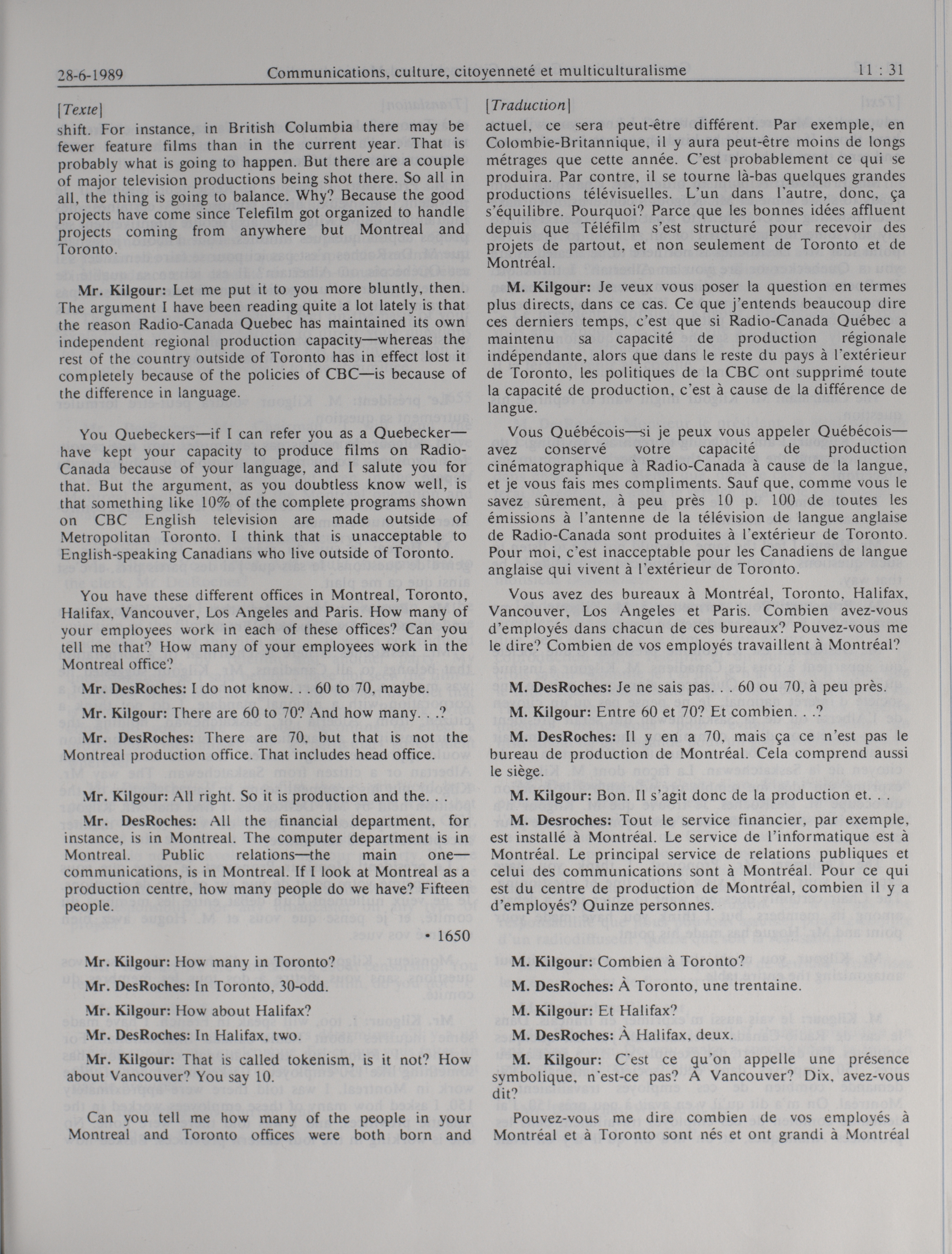 28-6-1989 Communications, culture, citoyenneté et multiculturalisme 11 : 31

[Texte]

shift. For instance, in British Columbia there may be fewer feature films than in the current year. That is probably what is going to happen. But there are a couple of major television productions being shot there. So all in all, the thing is going to balance. Why? Because the good projects have come since Telefilm got organized to handle projects coming from anywhere but Montreal and Toronto.

Mr. Kilgour: Let me put it to you more bluntly, then. The argument I have been reading quite a lot lately is that the reason Radio-Canada Quebec has maintained its own independent regional production capacity—whereas the rest of the country outside of Toronto has in effect lost it completely because of the policies of CBC—is because of the difference in language.

You Quebeckers—if I can refer you as a Quebecker—have kept your capacity to produce films on Radio-Canada because of your language, and I salute you for that. But the argument, as you doubtless know well, is that something like 10% of the complete programs shown on CBC English television are made outside of Metropolitan Toronto. I think that is unacceptable to English-speaking Canadians who live outside of Toronto.

You have these different offices in Montreal, Toronto, Halifax, Vancouver, Los Angeles and Paris. How many of your employees work in each of these offices? Can you tell me that? How many of your employees work in the Montreal office?

Mr. DesRoches: I do not know. . . 60 to 70, maybe.

Mr. Kilgour: There are 60 to 70? And how many. . .?

Mr. DesRoches: There are 70, but that is not the Montreal production office. That includes head office.

Mr. Kilgour: All right. So it is production and the. . .

Mr. DesRoches: All the financial department, for instance, is in Montreal. The computer department is in Montreal. Public relations—the main one—communications, is in Montreal. If I look at Montreal as a production centre, how many people do we have? Fifteen people.

• 1650

Mr. Kilgour: How many in Toronto?

Mr. DesRoches: In Toronto, 30-odd.

Mr. Kilgour: How about Halifax?

Mr. DesRoches: In Halifax, two.

Mr. Kilgour: That is called tokenism, is it not? How about Vancouver? You say 10.

Can you tell me how many of the people in your Montreal and Toronto offices were both born and

[Traduction]

actuel, ce sera peut-être différent. Par exemple, en Colombie-Britannique, il y aura peut-être moins de longs métrages que cette année. C'est probablement ce qui se produira. Par contre, il se tourne là-bas quelques grandes productions télévisuelles. L'un dans l'autre, donc, ça s'équilibre. Pourquoi? Parce que les bonnes idées affluent depuis que Téléfilm s'est structuré pour recevoir des projets de partout, et non seulement de Toronto et de Montréal.

M. Kilgour: Je veux vous poser la question en termes plus directs, dans ce cas. Ce que j'entends beaucoup dire ces derniers temps, c'est que si Radio-Canada Québec a maintenu sa capacité de production régionale indépendante, alors que dans le reste du pays à l'extérieur de Toronto, les politiques de la CBC ont supprimé toute la capacité de production, c'est à cause de la différence de langue.

Vous Québécois—si je peux vous appeler Québécois—avez conservé votre capacité de production cinématographique à Radio-Canada à cause de la langue, et je vous fais mes compliments. Sauf que, comme vous le savez sûrement, à peu près 10 p. 100 de toutes les émissions à l'antenne de la télévision de langue anglaise de Radio-Canada sont produites à l'extérieur de Toronto. Pour moi, c'est inacceptable pour les Canadiens de langue anglaise qui vivent à l'extérieur de Toronto.

Vous avez des bureaux à Montréal, Toronto, Halifax, Vancouver, Los Angeles et Paris. Combien avez-vous d'employés dans chacun de ces bureaux? Pouvez-vous me le dire? Combien de vos employés travaillent à Montréal?

M. DesRoches: Je ne sais pas. . . 60 ou 70, à peu près.

M. Kilgour: Entre 60 et 70? Et combien. . .?

M. DesRoches: Il y en a 70, mais ça ce n'est pas le bureau de production de Montréal. Cela comprend aussi le siège.

M. Kilgour: Bon. Il s'agit donc de la production et. . .

M. Desroches: Tout le service financier, par exemple, est installé à Montréal. Le service de l'informatique est à Montréal. Le principal service de relations publiques et celui des communications sont à Montréal. Pour ce qui est du centre de production de Montréal, combien il y a d'employés? Quinze personnes.

M. Kilgour: Combien à Toronto?

M. DesRoches: À Toronto, une trentaine.

M. Kilgour: Et Halifax?

M. DesRoches: À Halifax, deux.

M. Kilgour: C'est ce qu'on appelle une présence symbolique, n'est-ce pas? À Vancouver? Dix, avez-vous dit?

Pouvez-vous me dire combien de vos employés à Montréal et à Toronto sont nés et ont grandi à Montréal